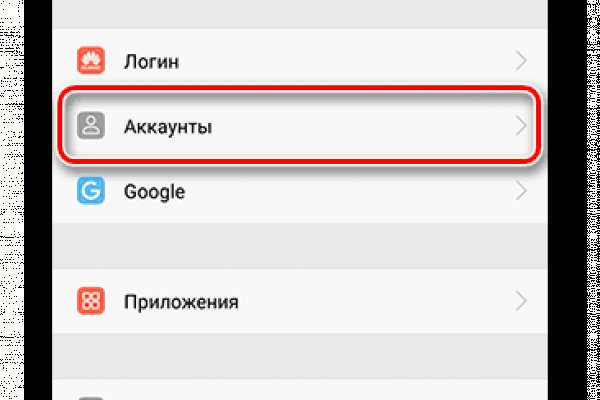 Логин

Аккаунты

Google

Приложения